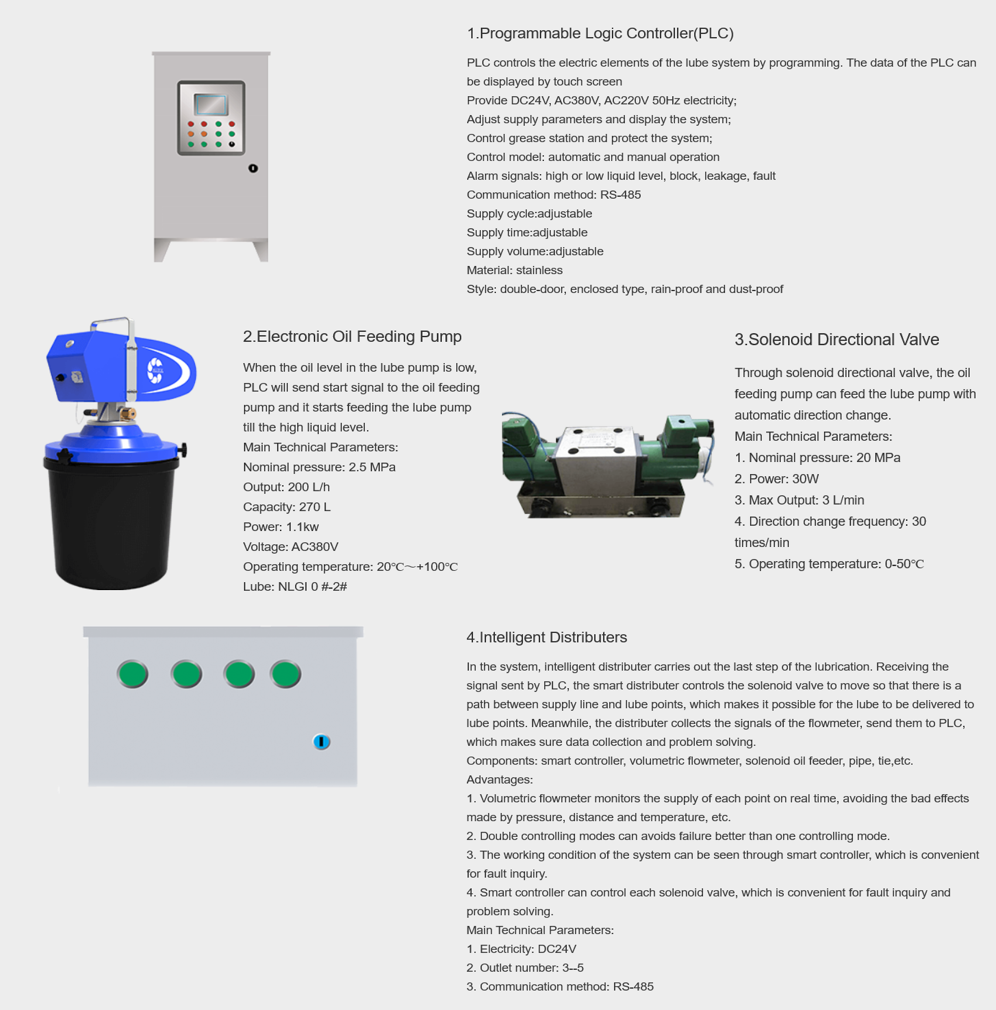 1.Programmable Logic Controller(PLC)

PLC controls the electric elements of the lube system by programming. The data of the PLC can be displayed by touch screen
Provide DC24V, AC380V, AC220V 50Hz electricity;
Adjust supply parameters and display the system;
Control grease station and protect the system;
Control model: automatic and manual operation
Alarm signals: high or low liquid level, block, leakage, fault
Communication method: RS-485
Supply cycle:adjustable
Supply time:adjustable
Supply volume:adjustable
Material: stainless
Style: double-door, enclosed type, rain-proof and dust-proof

2.Electronic Oil Feeding Pump

When the oil level in the lube pump is low, PLC will send start signal to the oil feeding pump and it starts feeding the lube pump till the high liquid level.
Main Technical Parameters:
Nominal pressure: 2.5 MPa
Output: 200 L/h
Capacity: 270 L
Power: 1.1kw
Voltage: AC380V
Operating temperature: 20℃~+100℃
Lube: NLGI 0 #-2#

3.Solenoid Directional Valve

Through solenoid directional valve, the oil feeding pump can feed the lube pump with automatic direction change.
Main Technical Parameters:
1. Nominal pressure: 20 MPa
2. Power: 30W
3. Max Output: 3 L/min
4. Direction change frequency: 30 times/min
5. Operating temperature: 0-50℃

4.Intelligent Distributers

In the system, intelligent distributer carries out the last step of the lubrication. Receiving the signal sent by PLC, the smart distributer controls the solenoid valve to move so that there is a path between supply line and lube points, which makes it possible for the lube to be delivered to lube points. Meanwhile, the distributer collects the signals of the flowmeter, send them to PLC, which makes sure data collection and problem solving.
Components: smart controller, volumetric flowmeter, solenoid oil feeder, pipe, tie,etc.
Advantages:
1. Volumetric flowmeter monitors the supply of each point on real time, avoiding the bad effects made by pressure, distance and temperature, etc.
2. Double controlling modes can avoids failure better than one controlling mode.
3. The working condition of the system can be seen through smart controller, which is convenient for fault inquiry.
4. Smart controller can control each solenoid valve, which is convenient for fault inquiry and problem solving.
Main Technical Parameters:
1. Electricity: DC24V
2. Outlet number: 3--5
3. Communication method: RS-485